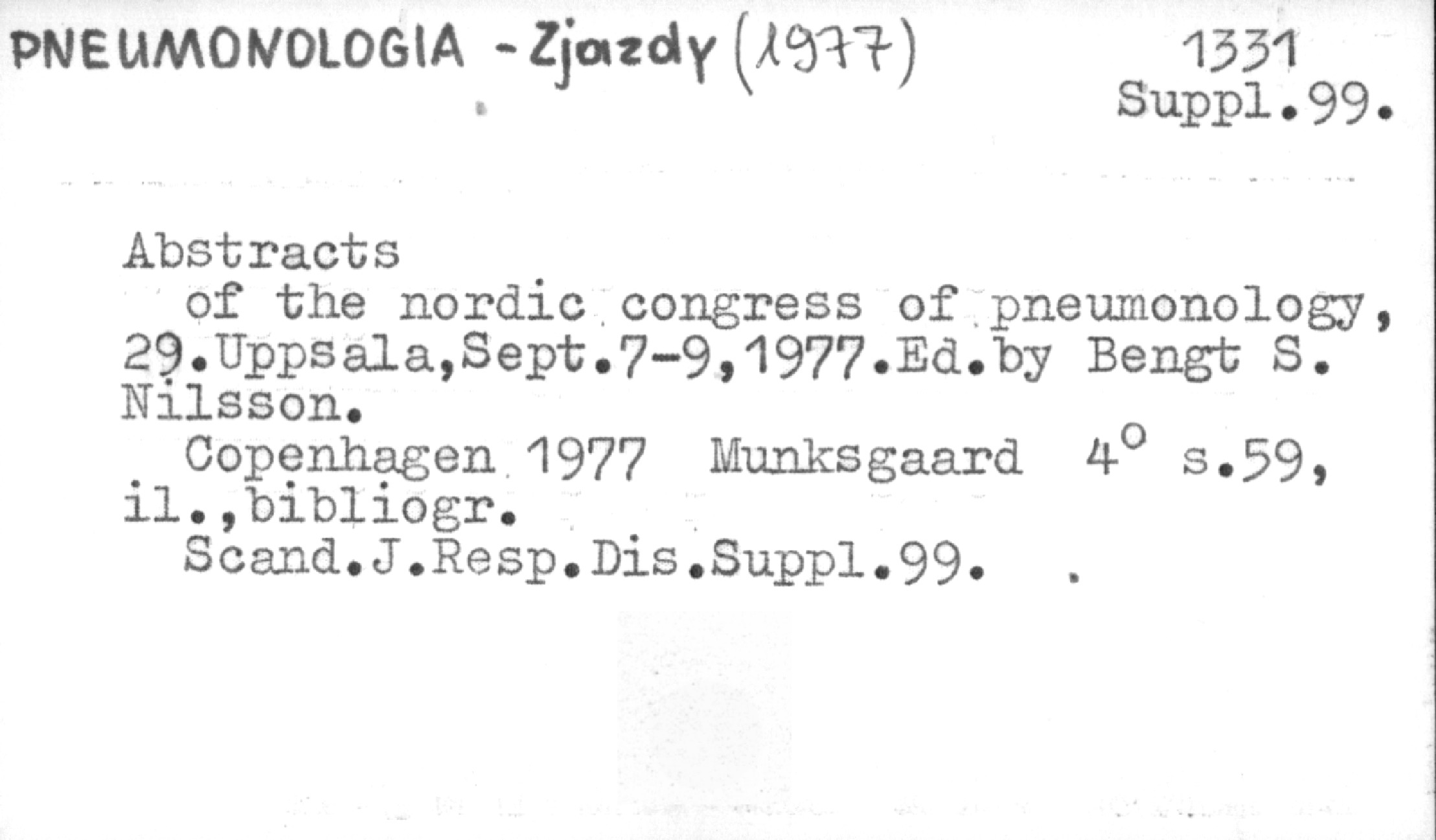 PNEUMONOLOGIA - Zjazdy (1977)

1331
Suppl.99.

Abstracts

of the nordic congress of pneumonology, 29.Uppsala,Sept.7-9,1977.Ed.by Bengt S. Nilsson.

Copenhagen 1977 Munksgaard 4° s.59, il.,bibliogr.

Scand.J.Resp.Dis.Suppl.99.